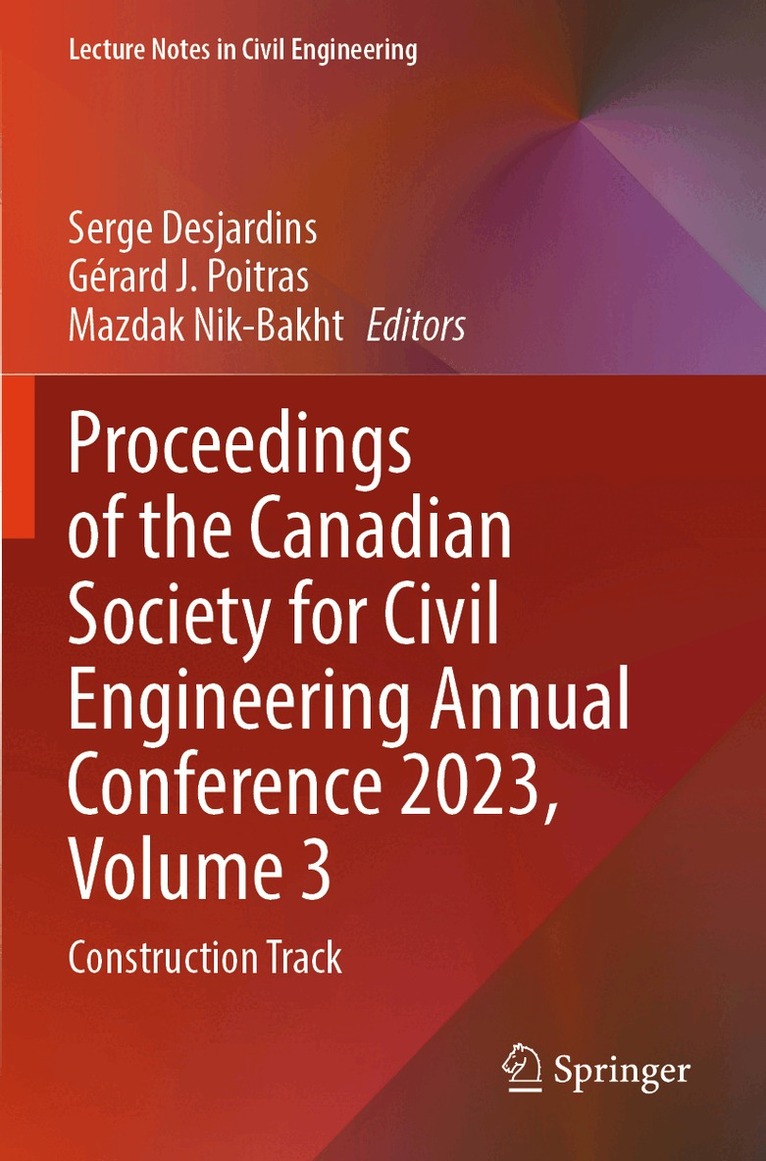 Lecture Notes in Civil Engineering

Serge Desjardins
Gérard J. Poitras
Mazdak Nik-Bakht Editors

Proceedings of the Canadian Society for Civil Engineering Annual Conference 2023, Volume 3

Construction Track

Springer